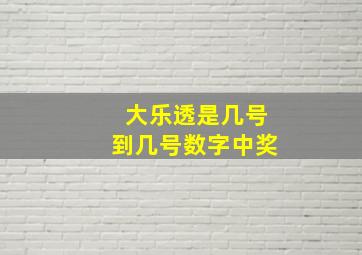 大乐透是几号
到几号数字中奖